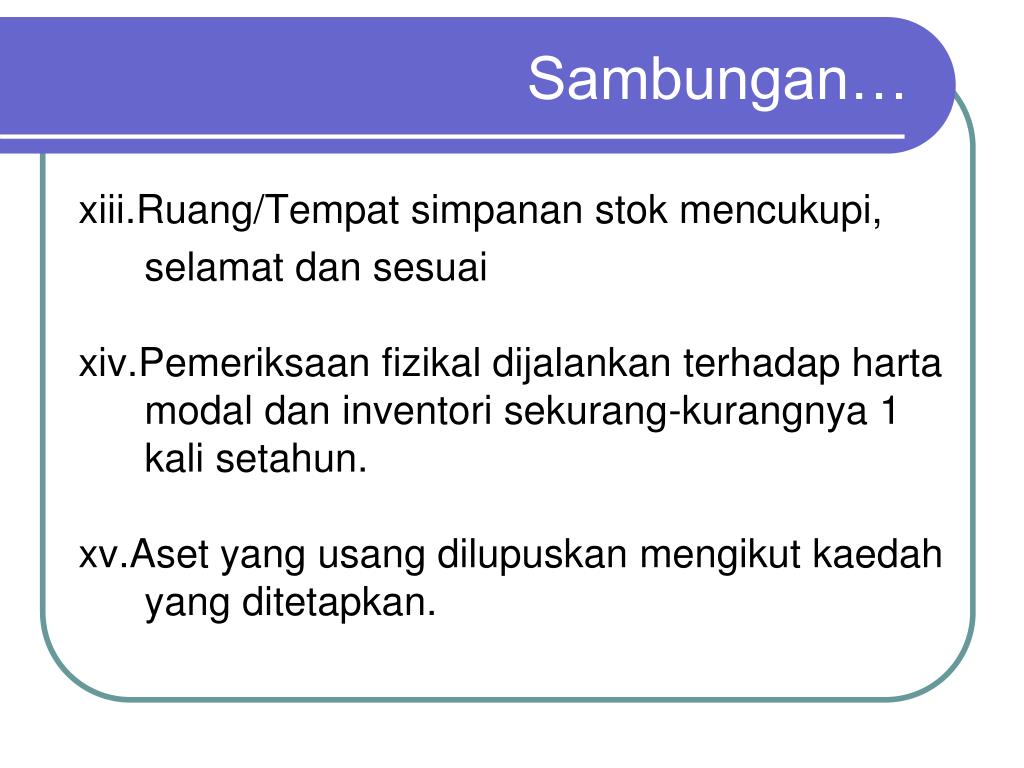 Sambungan…

xiii.Ruang/Tempat simpanan stok mencukupi, selamat dan sesuai

xiv.Pemeriksaan fizikal dijalankan terhadap harta modal dan inventori sekurang-kurangnya 1 kali setahun.

xv.Aset yang usang dilupuskan mengikut kaedah yang ditetapkan.